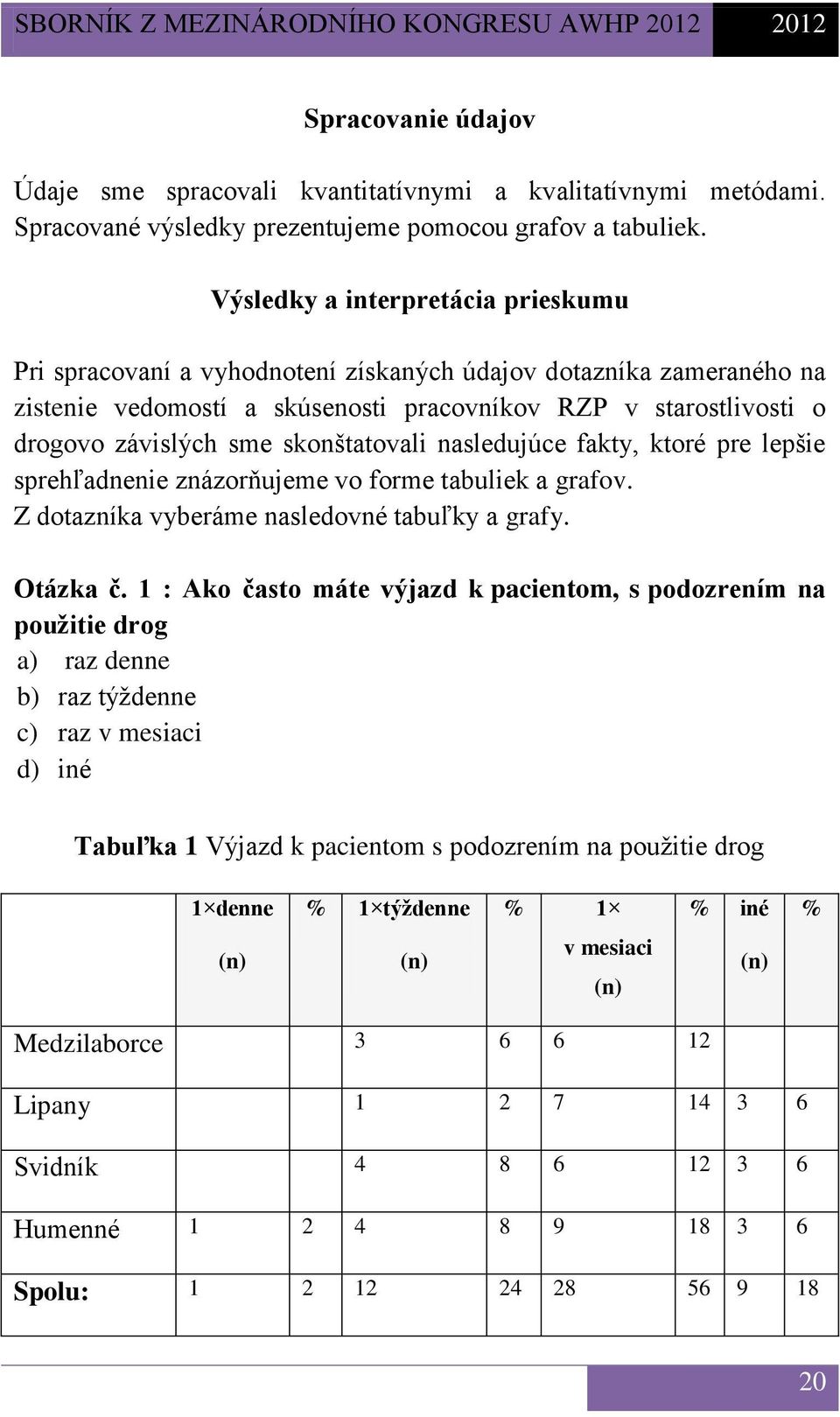 SBORNÍK Z MEZINÁRODNÍHO KONGRESU AWHP 2012 2012

Spracovanie údajov

Údaje sme spracovali kvantitatívnymi a kvalitatívnymi metódami. Spracované výsledky prezentujeme pomocou grafov a tabuliek.

Výsledky a interpretácia prieskumu

Pri spracovaní a vyhodnotení získaných údajov dotazníka zameraného na zistenie vedomostí a skúsenosti pracovníkov RZP v starostlivosti o drogovo závislých sme skonštatovali nasledujúce fakty, ktoré pre lepšie sprehľadnenie znázorňujeme vo forme tabuliek a grafov.
Z dotazníka vyberáme nasledovné tabuľky a grafy.

Otázka č. 1 : Ako často máte výjazd k pacientom, s podozrením na použitie drog
a) raz denne
b) raz týždenne
c) raz v mesiaci
d) iné

Tabuľka 1 Výjazd k pacientom s podozrením na použitie drog

| | 1×denne (n) | % | 1×týždenne (n) | % | 1× v mesiaci (n) | % | iné (n) | % |
|---|---|---|---|---|---|---|---|---|
| Medzilaborce | | | 3 | 6 | 6 | 12 | | |
| Lipany | | | 1 | 2 | 7 | 14 | 3 | 6 |
| Svidník | | | 4 | 8 | 6 | 12 | 3 | 6 |
| Humenné | 1 | 2 | 4 | 8 | 9 | 18 | 3 | 6 |
| Spolu: | 1 | 2 | 12 | 24 | 28 | 56 | 9 | 18 |

20